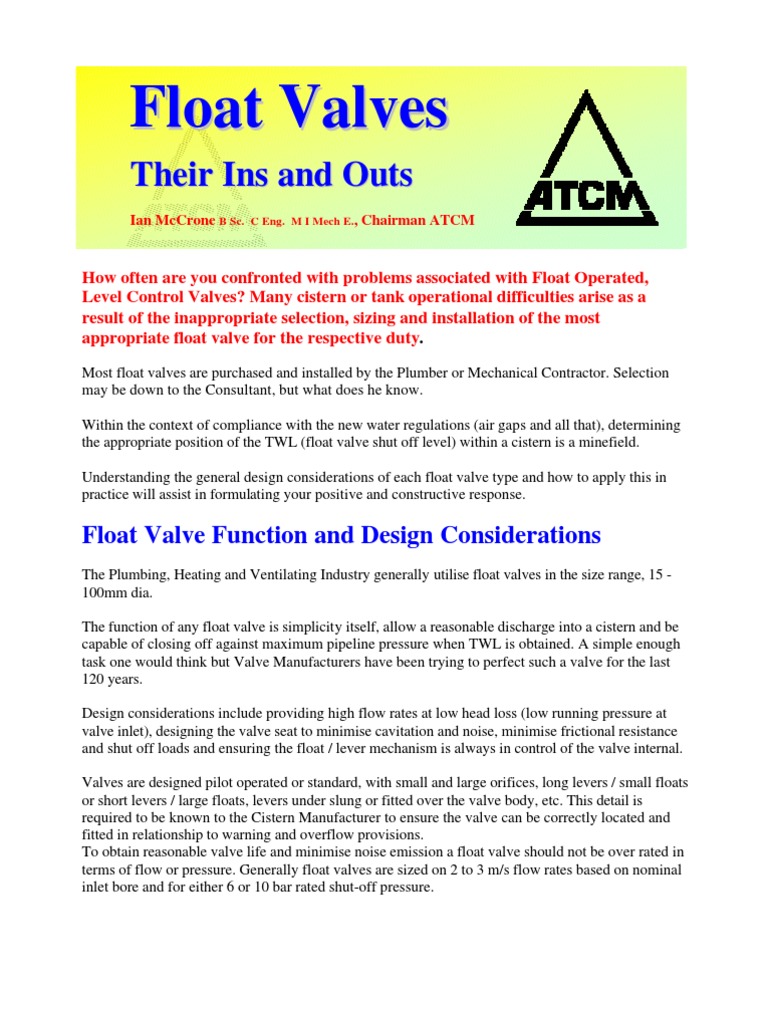 Float Valves

Their Ins and Outs

Ian McCrone B Sc. C Eng. M I Mech E., Chairman ATCM

ATCM

How often are you confronted with problems associated with Float Operated, Level Control Valves? Many cistern or tank operational difficulties arise as a result of the inappropriate selection, sizing and installation of the most appropriate float valve for the respective duty.

Most float valves are purchased and installed by the Plumber or Mechanical Contractor. Selection may be down to the Consultant, but what does he know.

Within the context of compliance with the new water regulations (air gaps and all that), determining the appropriate position of the TWL (float valve shut off level) within a cistern is a minefield.

Understanding the general design considerations of each float valve type and how to apply this in practice will assist in formulating your positive and constructive response.

Float Valve Function and Design Considerations

The Plumbing, Heating and Ventilating Industry generally utilise float valves in the size range, 15 - 100mm dia.

The function of any float valve is simplicity itself, allow a reasonable discharge into a cistern and be capable of closing off against maximum pipeline pressure when TWL is obtained. A simple enough task one would think but Valve Manufacturers have been trying to perfect such a valve for the last 120 years.

Design considerations include providing high flow rates at low head loss (low running pressure at valve inlet), designing the valve seat to minimise cavitation and noise, minimise frictional resistance and shut off loads and ensuring the float / lever mechanism is always in control of the valve internal.

Valves are designed pilot operated or standard, with small and large orifices, long levers / small floats or short levers / large floats, levers under slung or fitted over the valve body, etc. This detail is required to be known to the Cistern Manufacturer to ensure the valve can be correctly located and fitted in relationship to warning and overflow provisions.
To obtain reasonable valve life and minimise noise emission a float valve should not be over rated in terms of flow or pressure. Generally float valves are sized on 2 to 3 m/s flow rates based on nominal inlet bore and for either 6 or 10 bar rated shut-off pressure.